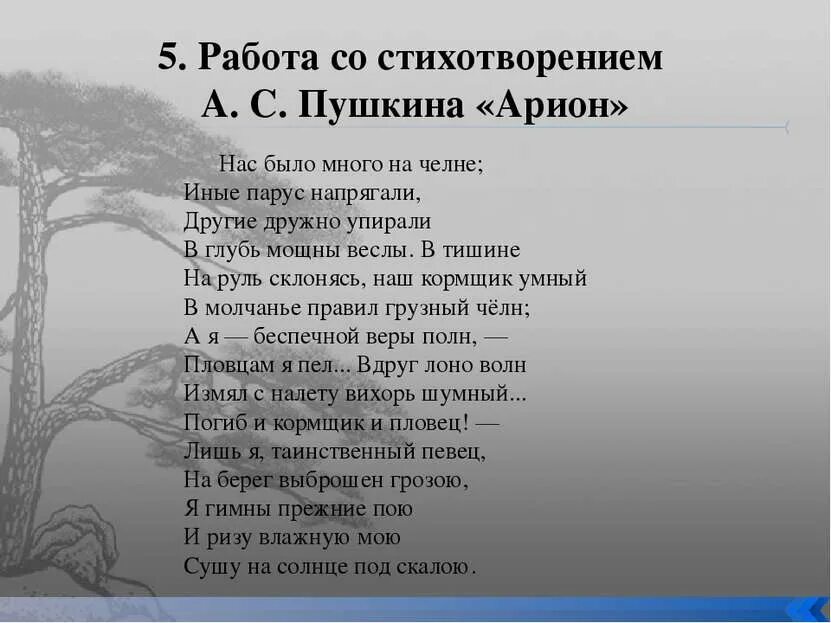 5. Работа со стихотворением А. С. Пушкина «Арион»

Нас было много на челне;
Иные парус напрягали,
Другие дружно упирали
В глубь мощны веслы. В тишине
На руль склонясь, наш кормщик умный
В молчанье правил грузный чёлн;
А я — беспечной веры полн, —
Пловцам я пел... Вдруг лоно волн
Измял с налету вихорь шумный...
Погиб и кормщик и пловец! —
Лишь я, таинственный певец,
На берег выброшен грозою,
Я гимны прежние пою
И ризу влажную мою
Сушу на солнце под скалою.